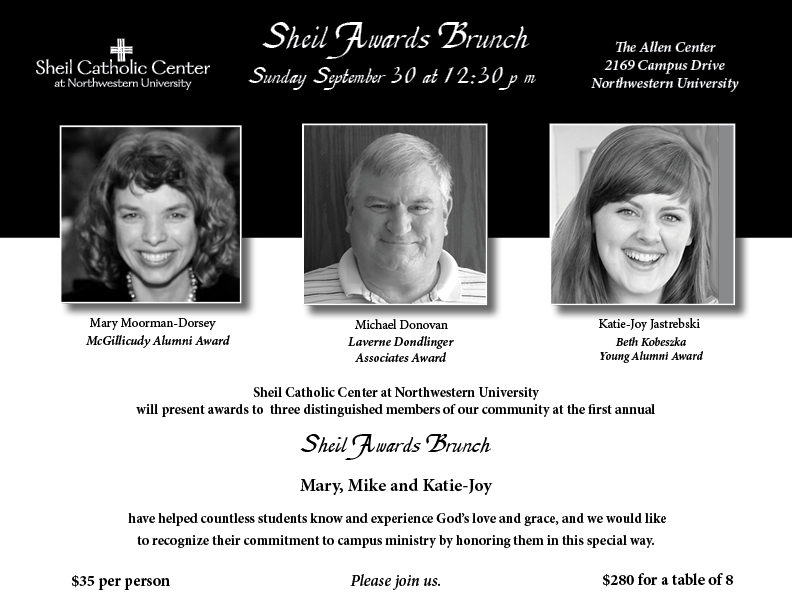 Sheil Catholic Center
at Northwestern University

Sheil Awards Brunch
Sunday September 30 at 12:30 p m

The Allen Center
2169 Campus Drive
Northwestern University

Mary Moorman-Dorsey
McGillicudy Alumni Award

Michael Donovan
Laverne Dondlinger
Associates Award

Katie-Joy Jastrebski
Beth Kobeszka
Young Alumni Award

Sheil Catholic Center at Northwestern University will present awards to three distinguished members of our community at the first annual

Sheil Awards Brunch

Mary, Mike and Katie-Joy

have helped countless students know and experience God's love and grace, and we would like to recognize their commitment to campus ministry by honoring them in this special way.

$35 per person

Please join us.

$280 for a table of 8